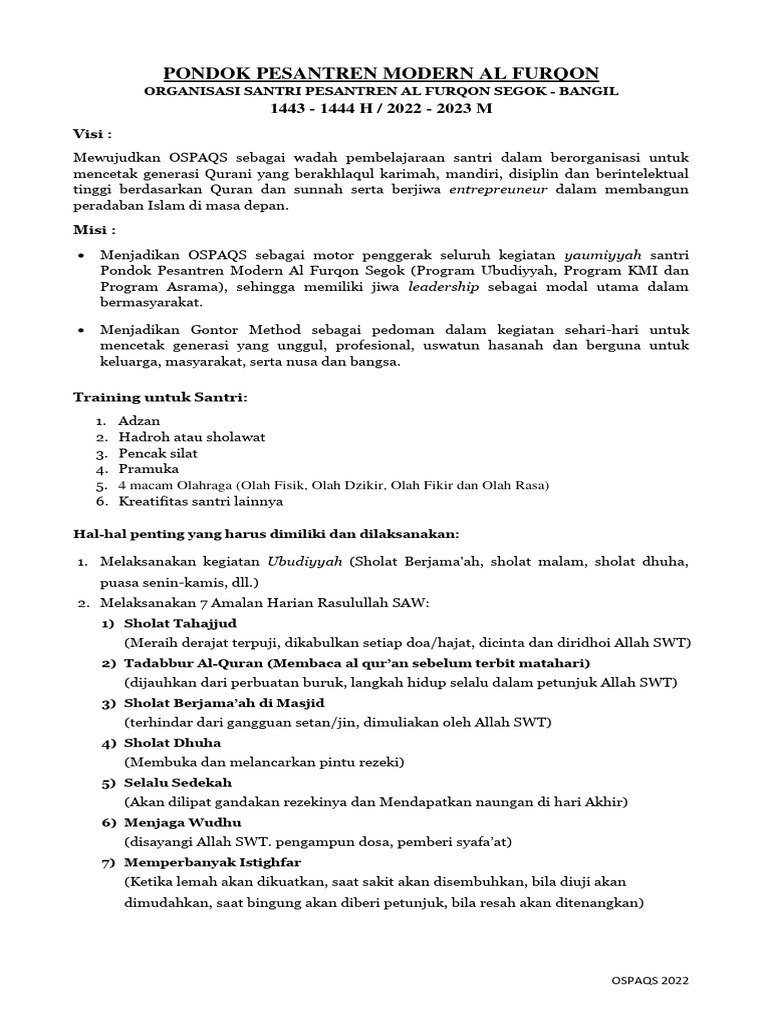 PONDOK PESANTREN MODERN AL FURQON
ORGANISASI SANTRI PESANTREN AL FURQON SEGOK - BANGIL
1443 - 1444 H / 2022 - 2023 M

Visi :

Mewujudkan OSPAQS sebagai wadah pembelajaraan santri dalam berorganisasi untuk mencetak generasi Qurani yang berakhlaqul karimah, mandiri, disiplin dan berintelektual tinggi berdasarkan Quran dan sunnah serta berjiwa entrepreuneur dalam membangun peradaban Islam di masa depan.

Misi :

• Menjadikan OSPAQS sebagai motor penggerak seluruh kegiatan yaumiyyah santri Pondok Pesantren Modern Al Furqon Segok (Program Ubudiyyah, Program KMI dan Program Asrama), sehingga memiliki jiwa leadership sebagai modal utama dalam bermasyarakat.

• Menjadikan Gontor Method sebagai pedoman dalam kegiatan sehari-hari untuk mencetak generasi yang unggul, profesional, uswatun hasanah dan berguna untuk keluarga, masyarakat, serta nusa dan bangsa.

Training untuk Santri:

1. Adzan
2. Hadroh atau sholawat
3. Pencak silat
4. Pramuka
5. 4 macam Olahraga (Olah Fisik, Olah Dzikir, Olah Fikir dan Olah Rasa)
6. Kreatifitas santri lainnya

Hal-hal penting yang harus dimiliki dan dilaksanakan:

1. Melaksanakan kegiatan Ubudiyyah (Sholat Berjama'ah, sholat malam, sholat dhuha, puasa senin-kamis, dll.)
2. Melaksanakan 7 Amalan Harian Rasulullah SAW:
1) Sholat Tahajjud
(Meraih derajat terpuji, dikabulkan setiap doa/hajat, dicinta dan diridhoi Allah SWT)
2) Tadabbur Al-Quran (Membaca al qur'an sebelum terbit matahari)
(dijauhkan dari perbuatan buruk, langkah hidup selalu dalam petunjuk Allah SWT)
3) Sholat Berjama'ah di Masjid
(terhindar dari gangguan setan/jin, dimuliakan oleh Allah SWT)
4) Sholat Dhuha
(Membuka dan melancarkan pintu rezeki)
5) Selalu Sedekah
(Akan dilipat gandakan rezekinya dan Mendapatkan naungan di hari Akhir)
6) Menjaga Wudhu
(disayangi Allah SWT. pengampun dosa, pemberi syafa'at)
7) Memperbanyak Istighfar
(Ketika lemah akan dikuatkan, saat sakit akan disembuhkan, bila diuji akan dimudahkan, saat bingung akan diberi petunjuk, bila resah akan ditenangkan)

OSPAQS 2022